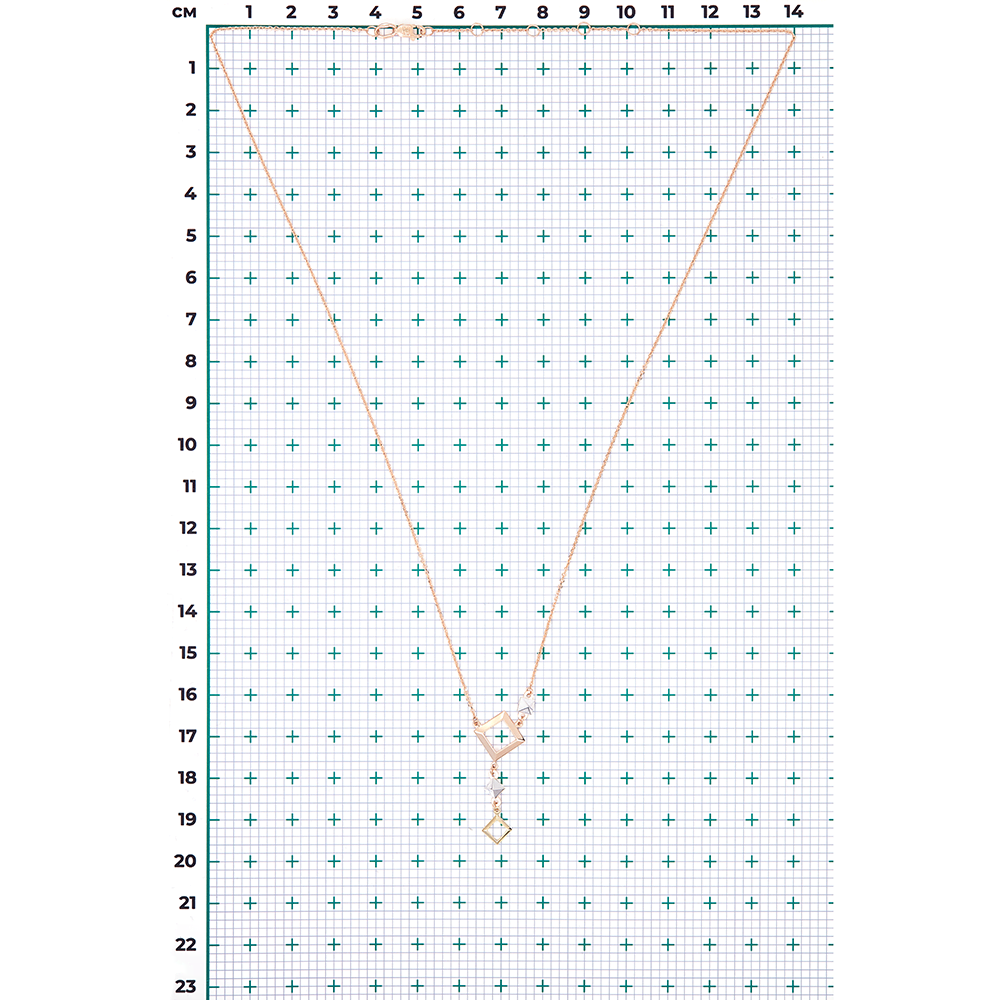 см 1 2 3 4 5 6 7 8 9 10 11 12 13 14

1
2
3
4
5
6
7
8
9
10
11
12
13
14
15
16
17
18
19
20
21
22
23